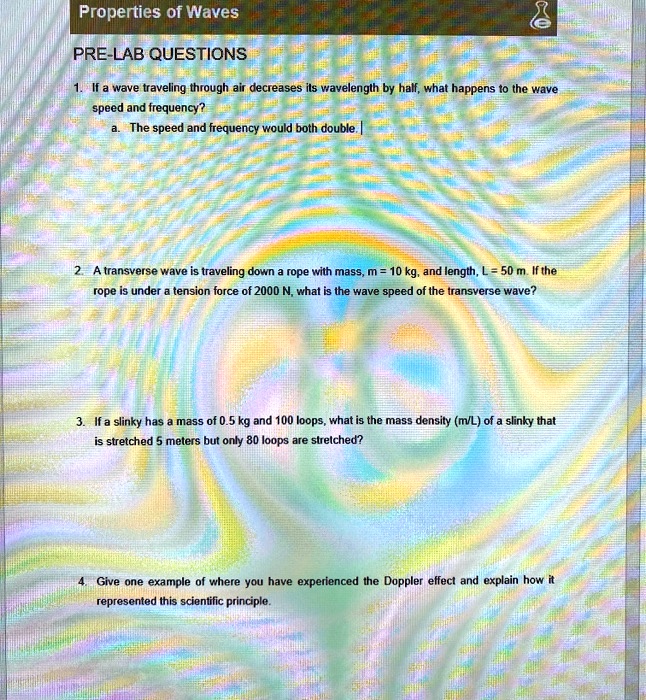 Properties of Waves

PRE-LAB QUESTIONS

1. If a wave traveling through air decreases its wavelength by half, what happens to the wave speed and frequency?

a. The speed and frequency would both double.

2. A transverse wave is traveling down a rope with mass, m = 10 kg, and length, L = 50 m. If the rope is under a tension force of 2000 N, what is the wave speed of the transverse wave?

3. If a slinky has a mass of 0.5 kg and 100 loops, what is the mass density (m/L) of a slinky that is stretched 5 meters but only 80 loops are stretched?

4. Give one example of where you have experienced the Doppler effect and explain how it represented this scientific principle.